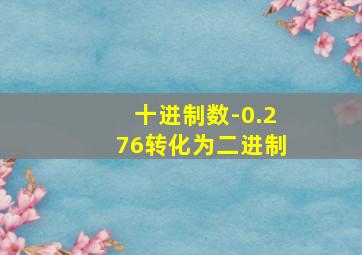 十进制数-0.276转化为二进制